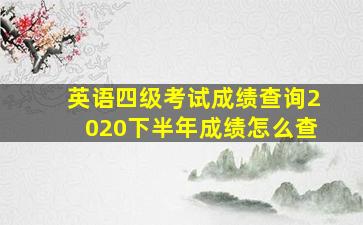 英语四级考试成绩查询2020下半年成绩怎么查